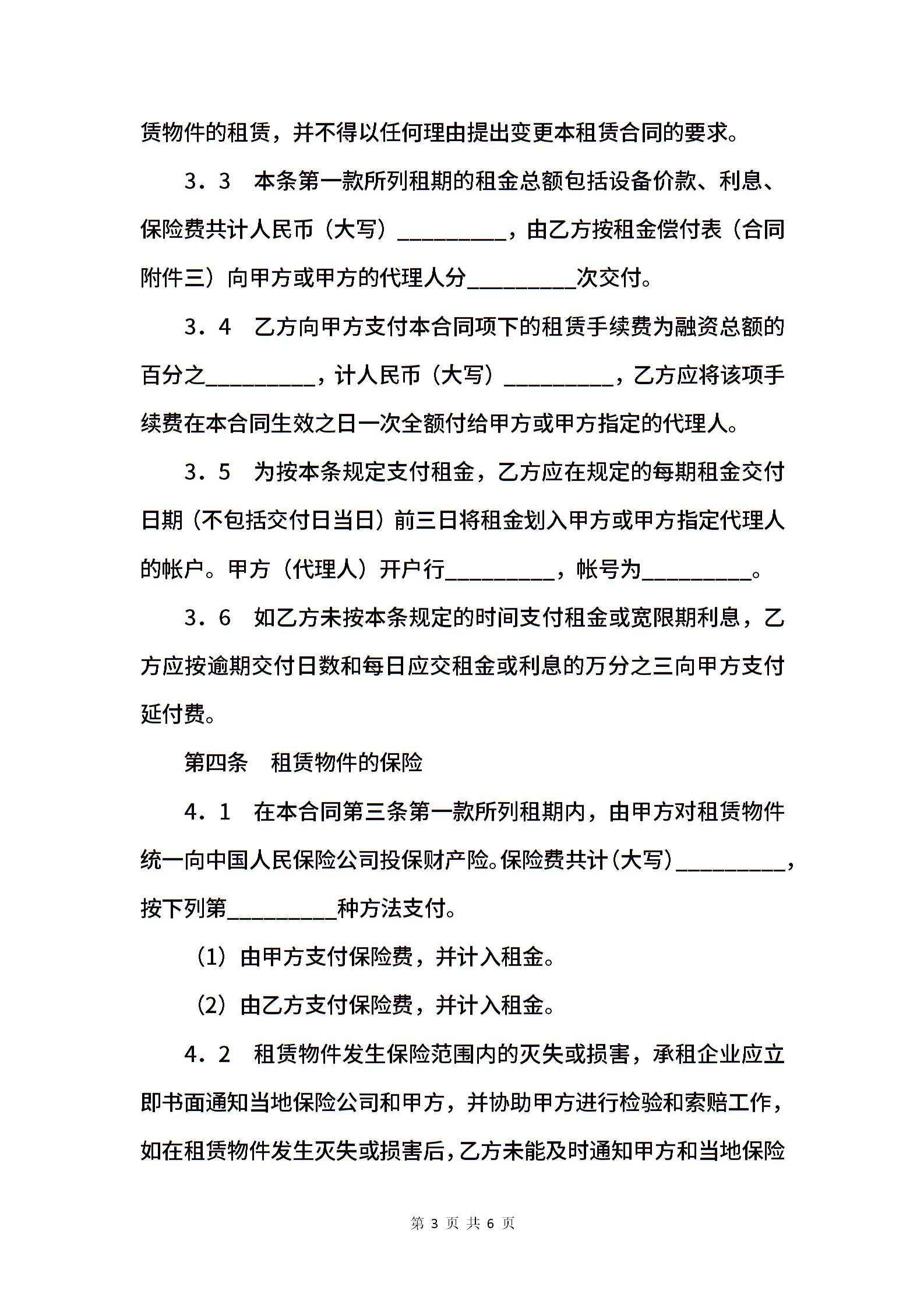 赁物件的租赁，并不得以任何理由提出变更本租赁合同的要求。

3．3　本条第一款所列租期的租金总额包括设备价款、利息、保险费共计人民币（大写）__________，由乙方按租金偿付表（合同附件三）向甲方或甲方的代理人分__________次交付。

3．4　乙方向甲方支付本合同项下的租赁手续费为融资总额的百分之__________，计人民币（大写）__________，乙方应将该项手续费在本合同生效之日一次全额付给甲方或甲方指定的代理人。

3．5　为按本条规定支付租金，乙方应在规定的每期租金交付日期（不包括交付日当日）前三日将租金划入甲方或甲方指定代理人的帐户。甲方（代理人）开户行__________，帐号为__________。

3．6　如乙方未按本条规定的时间支付租金或宽限期利息，乙方应按逾期交付日数和每日应交租金或利息的万分之三向甲方支付延付费。

第四条　租赁物件的保险

4．1　在本合同第三条第一款所列租期内，由甲方对租赁物件统一向中国人民保险公司投保财产险。保险费共计（大写）__________，按下列第__________种方法支付。

（1）由甲方支付保险费，并计入租金。

（2）由乙方支付保险费，并计入租金。

4．2　租赁物件发生保险范围内的灭失或损害，承租企业应立即书面通知当地保险公司和甲方，并协助甲方进行检验和索赔工作，如在租赁物件发生灭失或损害后，乙方未能及时通知甲方和当地保险

第 3 页 共 6 页